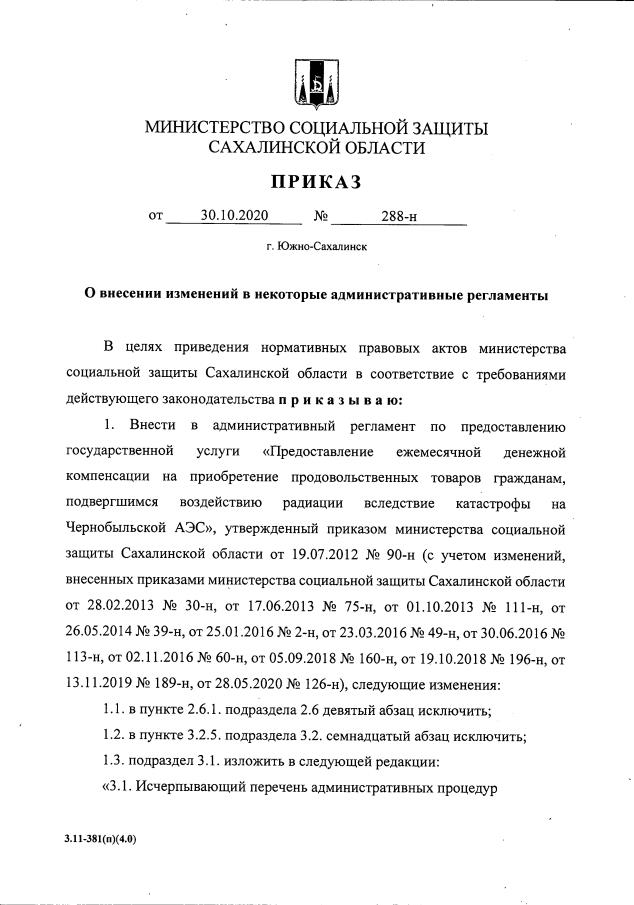 МИНИСТЕРСТВО СОЦИАЛЬНОЙ ЗАЩИТЫ
САХАЛИНСКОЙ ОБЛАСТИ

ПРИКАЗ

от 30.10.2020 № 288-н

г. Южно-Сахалинск

О внесении изменений в некоторые административные регламенты

В целях приведения нормативных правовых актов министерства социальной защиты Сахалинской области в соответствие с требованиями действующего законодательства п р и к а з ы в а ю:

1. Внести в административный регламент по предоставлению государственной услуги «Предоставление ежемесячной денежной компенсации на приобретение продовольственных товаров гражданам, подвергшимся воздействию радиации вследствие катастрофы на Чернобыльской АЭС», утвержденный приказом министерства социальной защиты Сахалинской области от 19.07.2012 № 90-н (с учетом изменений, внесенных приказами министерства социальной защиты Сахалинской области от 28.02.2013 № 30-н, от 17.06.2013 № 75-н, от 01.10.2013 № 111-н, от 26.05.2014 № 39-н, от 25.01.2016 № 2-н, от 23.03.2016 № 49-н, от 30.06.2016 № 113-н, от 02.11.2016 № 60-н, от 05.09.2018 № 160-н, от 19.10.2018 № 196-н, от 13.11.2019 № 189-н, от 28.05.2020 № 126-н), следующие изменения:

1.1. в пункте 2.6.1. подраздела 2.6 девятый абзац исключить;

1.2. в пункте 3.2.5. подраздела 3.2. семнадцатый абзац исключить;

1.3. подраздел 3.1. изложить в следующей редакции:

«3.1. Исчерпывающий перечень административных процедур

3.11-381(п)(4.0)